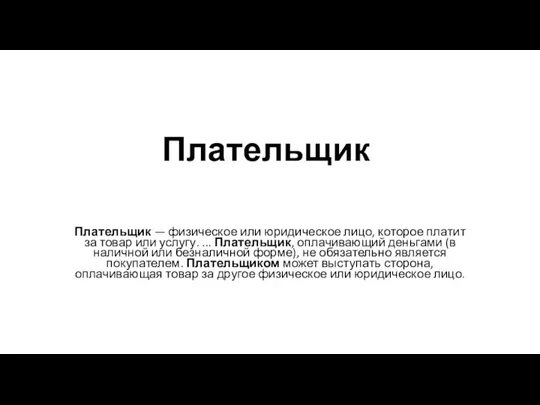 Плательщик

Плательщик — физическое или юридическое лицо, которое платит за товар или услугу. ... Плательщик, оплачивающий деньгами (в наличной или безналичной форме), не обязательно является покупателем. Плательщиком может выступать сторона, оплачивающая товар за другое физическое или юридическое лицо.